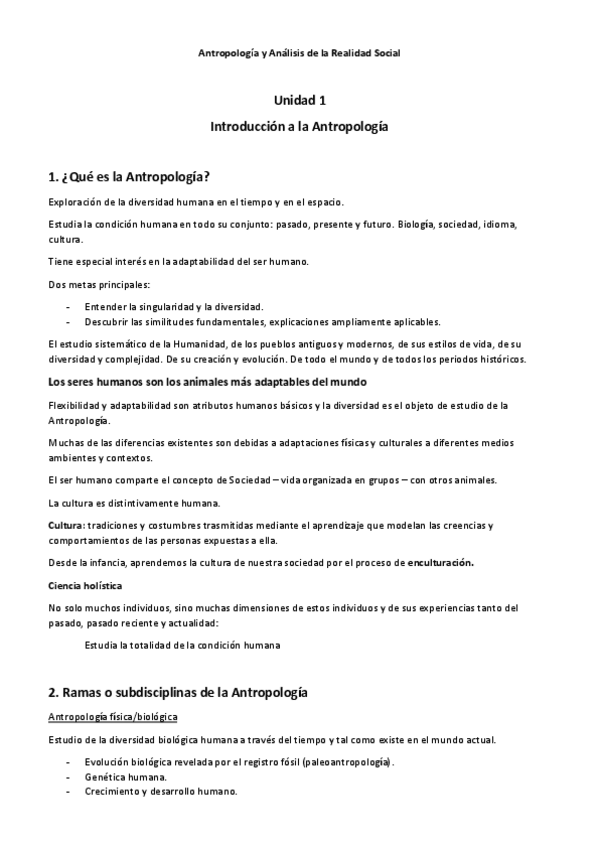 Antropología y Análisis de la Realidad Social

Unidad 1

Introducción a la Antropología

1. ¿Qué es la Antropología?

Exploración de la diversidad humana en el tiempo y en el espacio.

Estudia la condición humana en todo su conjunto: pasado, presente y futuro. Biología, sociedad, idioma, cultura.

Tiene especial interés en la adaptabilidad del ser humano.

Dos metas principales:

- Entender la singularidad y la diversidad.
- Descubrir las similitudes fundamentales, explicaciones ampliamente aplicables.

El estudio sistemático de la Humanidad, de los pueblos antiguos y modernos, de sus estilos de vida, de su diversidad y complejidad. De su creación y evolución. De todo el mundo y de todos los periodos históricos.

Los seres humanos son los animales más adaptables del mundo

Flexibilidad y adaptabilidad son atributos humanos básicos y la diversidad es el objeto de estudio de la Antropología.

Muchas de las diferencias existentes son debidas a adaptaciones físicas y culturales a diferentes medios ambientes y contextos.

El ser humano comparte el concepto de Sociedad – vida organizada en grupos – con otros animales.

La cultura es distintivamente humana.

Cultura: tradiciones y costumbres trasmitidas mediante el aprendizaje que modelan las creencias y comportamientos de las personas expuestas a ella.

Desde la infancia, aprendemos la cultura de nuestra sociedad por el proceso de enculturación.

Ciencia holística

No solo muchos individuos, sino muchas dimensiones de estos individuos y de sus experiencias tanto del pasado, pasado reciente y actualidad:

Estudia la totalidad de la condición humana

2. Ramas o subdisciplinas de la Antropología

Antropología física/biológica

Estudio de la diversidad biológica humana a través del tiempo y tal como existe en el mundo actual.

- Evolución biológica revelada por el registro fósil (paleoantropología).
- Genética humana.
- Crecimiento y desarrollo humano.